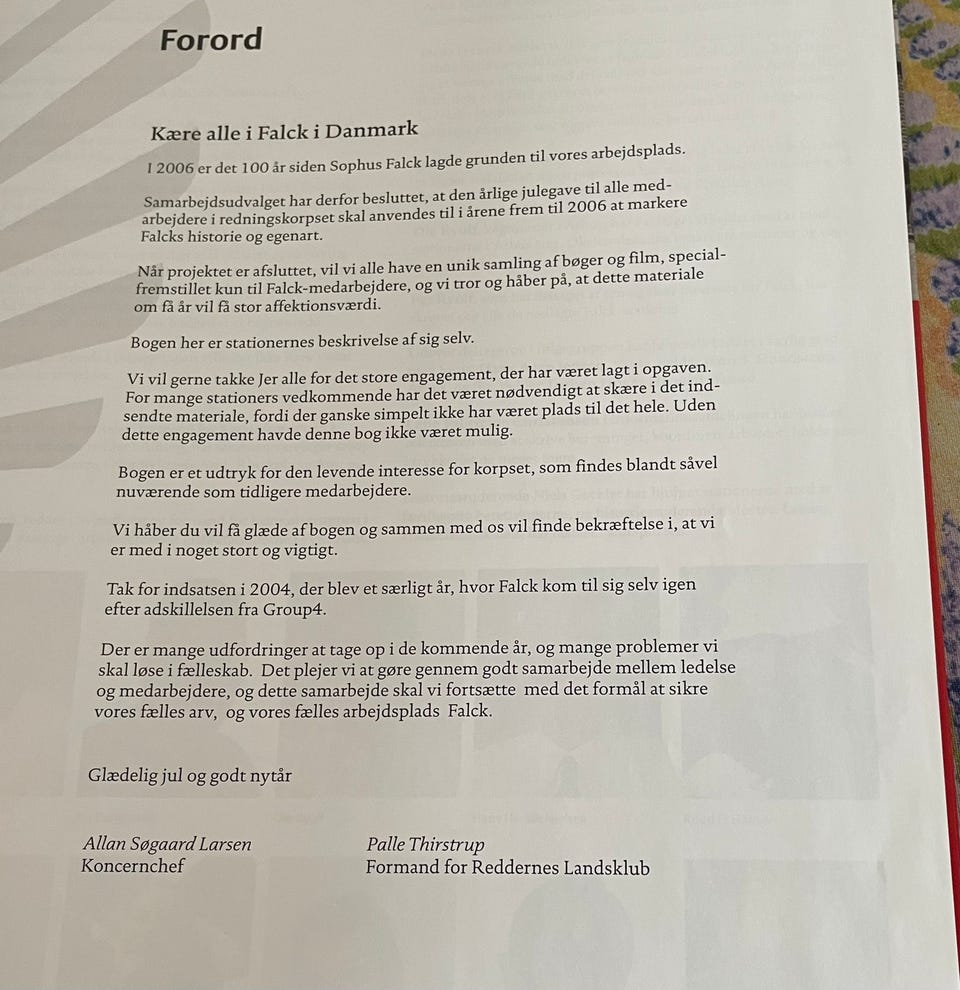 Forord

Kære alle i Falck i Danmark

I 2006 er det 100 år siden Sophus Falck lagde grunden til vores arbejdsplads.

Samarbejdsudvalget har derfor besluttet, at den årlige julegave til alle medarbejdere i redningskorpset skal anvendes til i årene frem til 2006 at markere Falcks historie og egenart.

Når projektet er afsluttet, vil vi alle have en unik samling af bøger og film, specialfremstillet kun til Falck-medarbejdere, og vi tror og håber på, at dette materiale om få år vil få stor affektionsværdi.

Bogen her er stationernes beskrivelse af sig selv.

Vi vil gerne takke Jer alle for det store engagement, der har været lagt i opgaven. For mange stationers vedkommende har det været nødvendigt at skære i det indsendte materiale, fordi der ganske simpelt ikke har været plads til det hele. Uden dette engagement havde denne bog ikke været mulig.

Bogen er et udtryk for den levende interesse for korpset, som findes blandt såvel nuværende som tidligere medarbejdere.

Vi håber du vil få glæde af bogen og sammen med os vil finde bekræftelse i, at vi er med i noget stort og vigtigt.

Tak for indsatsen i 2004, der blev et særligt år, hvor Falck kom til sig selv igen efter adskillelsen fra Group4.

Der er mange udfordringer at tage op i de kommende år, og mange problemer vi skal løse i fælleskab. Det plejer vi at gøre gennem godt samarbejde mellem ledelse og medarbejdere, og dette samarbejde skal vi fortsætte med det formål at sikre vores fælles arv, og vores fælles arbejdsplads Falck.

Glædelig jul og godt nytår

Allan Søgaard Larsen
Koncernchef

Palle Thirstrup
Formand for Reddernes Landsklub